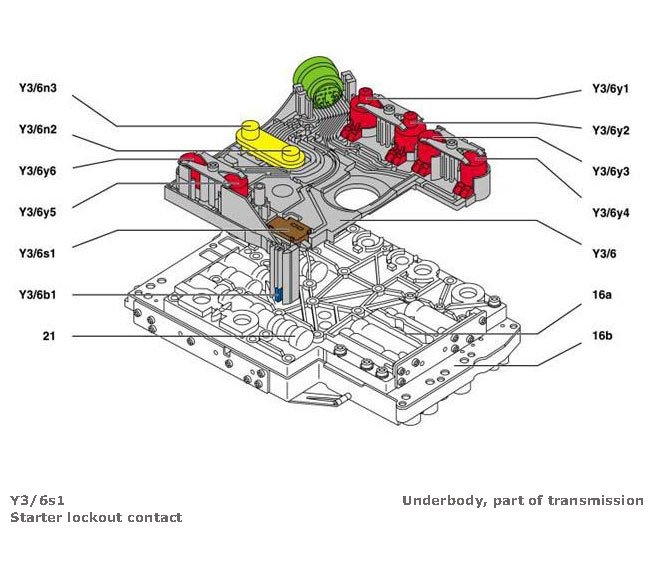 Y3/6n3
Y3/6n2
Y3/6y6
Y3/6y5
Y3/6s1
Y3/6b1
21

Y3/6y1
Y3/6y2
Y3/6y3
Y3/6y4
Y3/6
16a
16b

Y3/6s1
Starter lockout contact

Underbody, part of transmission